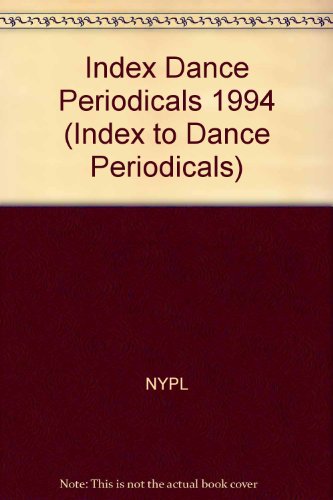 Index Dance Periodicals 1994 (Index to Dance Periodicals)

NYPL

Note: This is not the actual book cover